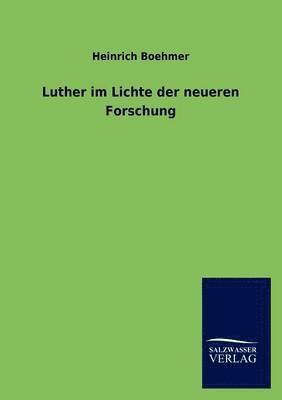 Heinrich Boehmer

Luther im Lichte der neueren Forschung

SALZWASSER
VERLAG